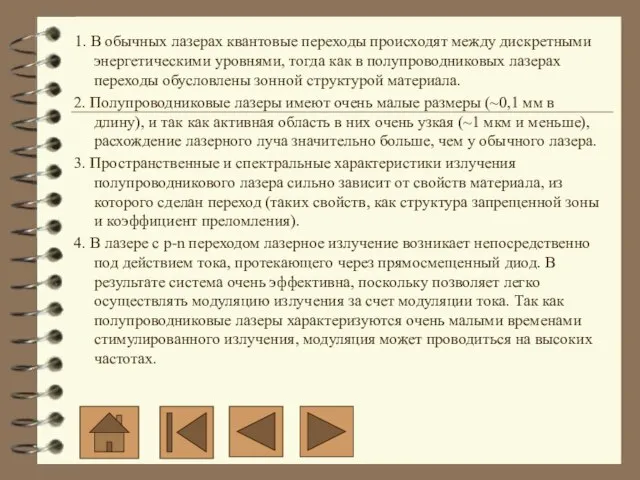 1. В обычных лазерах квантовые переходы происходят между дискретными энергетическими уровнями, тогда как в полупроводниковых лазерах переходы обусловлены зонной структурой материала.

2. Полупроводниковые лазеры имеют очень малые размеры (~0,1 мм в длину), и так как активная область в них очень узкая (~1 мкм и меньше), расхождение лазерного луча значительно больше, чем у обычного лазера.

3. Пространственные и спектральные характеристики излучения полупроводникового лазера сильно зависит от свойств материала, из которого сделан переход (таких свойств, как структура запрещенной зоны и коэффициент преломления).

4. В лазере с p-n переходом лазерное излучение возникает непосредственно под действием тока, протекающего через прямосмещенный диод. В результате система очень эффективна, поскольку позволяет легко осуществлять модуляцию излучения за счет модуляции тока. Так как полупроводниковые лазеры характеризуются очень малыми временами стимулированного излучения, модуляция может проводиться на высоких частотах.